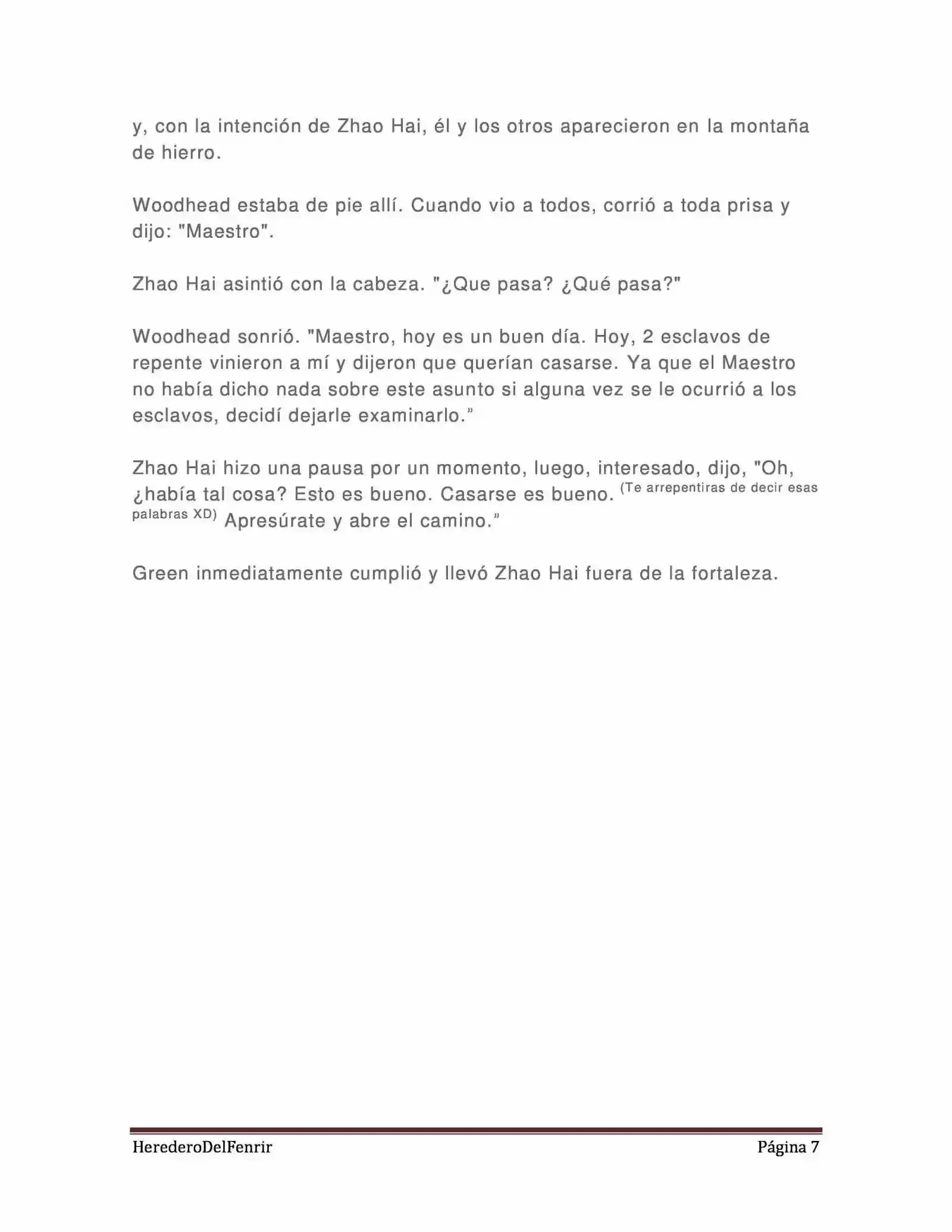 y, con la intención de Zhao Hai, él y los otros aparecieron en la montaña de hierro.

Woodhead estaba de pie allí. Cuando vio a todos, corrió a toda prisa y dijo: "Maestro".

Zhao Hai asintió con la cabeza. "¿Que pasa? ¿Qué pasa?"

Woodhead sonrió. "Maestro, hoy es un buen día. Hoy, 2 esclavos de repente vinieron a mí y dijeron que querían casarse. Ya que el Maestro no había dicho nada sobre este asunto si alguna vez se le ocurrió a los esclavos, decidí dejarle examinarlo."

Zhao Hai hizo una pausa por un momento, luego, interesado, dijo, "Oh, ¿había tal cosa? Esto es bueno. Casarse es bueno. (Te arrepentiras de decir esas palabras XD) Apresúrate y abre el camino."

Green inmediatamente cumplió y llevó Zhao Hai fuera de la fortaleza.

HerederoDelFenrir Página 7